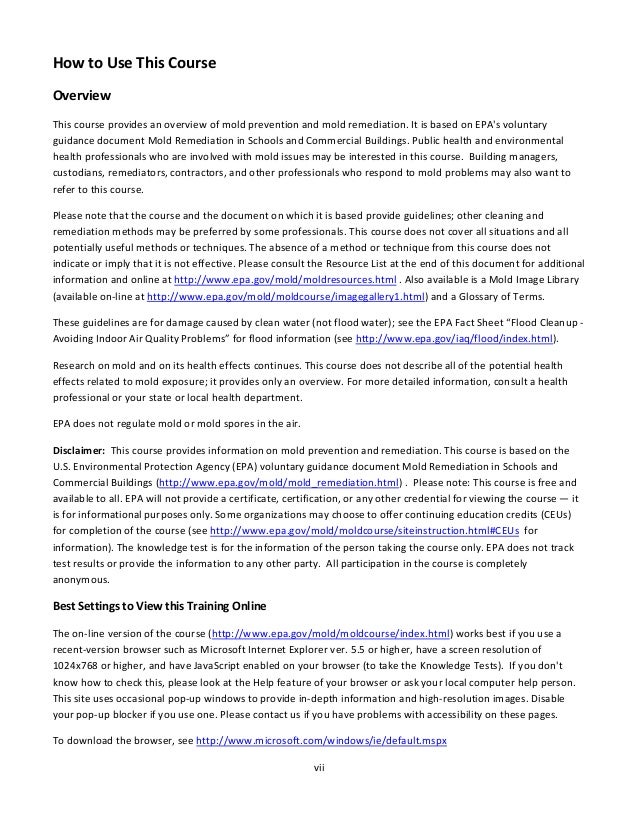 How to Use This Course

Overview

This course provides an overview of mold prevention and mold remediation. It is based on EPA's voluntary guidance document Mold Remediation in Schools and Commercial Buildings. Public health and environmental health professionals who are involved with mold issues may be interested in this course. Building managers, custodians, remediators, contractors, and other professionals who respond to mold problems may also want to refer to this course.

Please note that the course and the document on which it is based provide guidelines; other cleaning and remediation methods may be preferred by some professionals. This course does not cover all situations and all potentially useful methods or techniques. The absence of a method or technique from this course does not indicate or imply that it is not effective. Please consult the Resource List at the end of this document for additional information and online at http://www.epa.gov/mold/moldresources.html . Also available is a Mold Image Library (available on-line at http://www.epa.gov/mold/moldcourse/imagegallery1.html) and a Glossary of Terms.

These guidelines are for damage caused by clean water (not flood water); see the EPA Fact Sheet "Flood Cleanup - Avoiding Indoor Air Quality Problems" for flood information (see http://www.epa.gov/iaq/flood/index.html).

Research on mold and on its health effects continues. This course does not describe all of the potential health effects related to mold exposure; it provides only an overview. For more detailed information, consult a health professional or your state or local health department.

EPA does not regulate mold or mold spores in the air.

Disclaimer: This course provides information on mold prevention and remediation. This course is based on the U.S. Environmental Protection Agency (EPA) voluntary guidance document Mold Remediation in Schools and Commercial Buildings (http://www.epa.gov/mold/mold_remediation.html) . Please note: This course is free and available to all. EPA will not provide a certificate, certification, or any other credential for viewing the course — it is for informational purposes only. Some organizations may choose to offer continuing education credits (CEUs) for completion of the course (see http://www.epa.gov/mold/moldcourse/siteinstruction.html#CEUs for information). The knowledge test is for the information of the person taking the course only. EPA does not track test results or provide the information to any other party. All participation in the course is completely anonymous.

Best Settings to View this Training Online

The on-line version of the course (http://www.epa.gov/mold/moldcourse/index.html) works best if you use a recent-version browser such as Microsoft Internet Explorer ver. 5.5 or higher, have a screen resolution of 1024x768 or higher, and have JavaScript enabled on your browser (to take the Knowledge Tests). If you don't know how to check this, please look at the Help feature of your browser or ask your local computer help person. This site uses occasional pop-up windows to provide in-depth information and high-resolution images. Disable your pop-up blocker if you use one. Please contact us if you have problems with accessibility on these pages.

To download the browser, see http://www.microsoft.com/windows/ie/default.mspx

vii